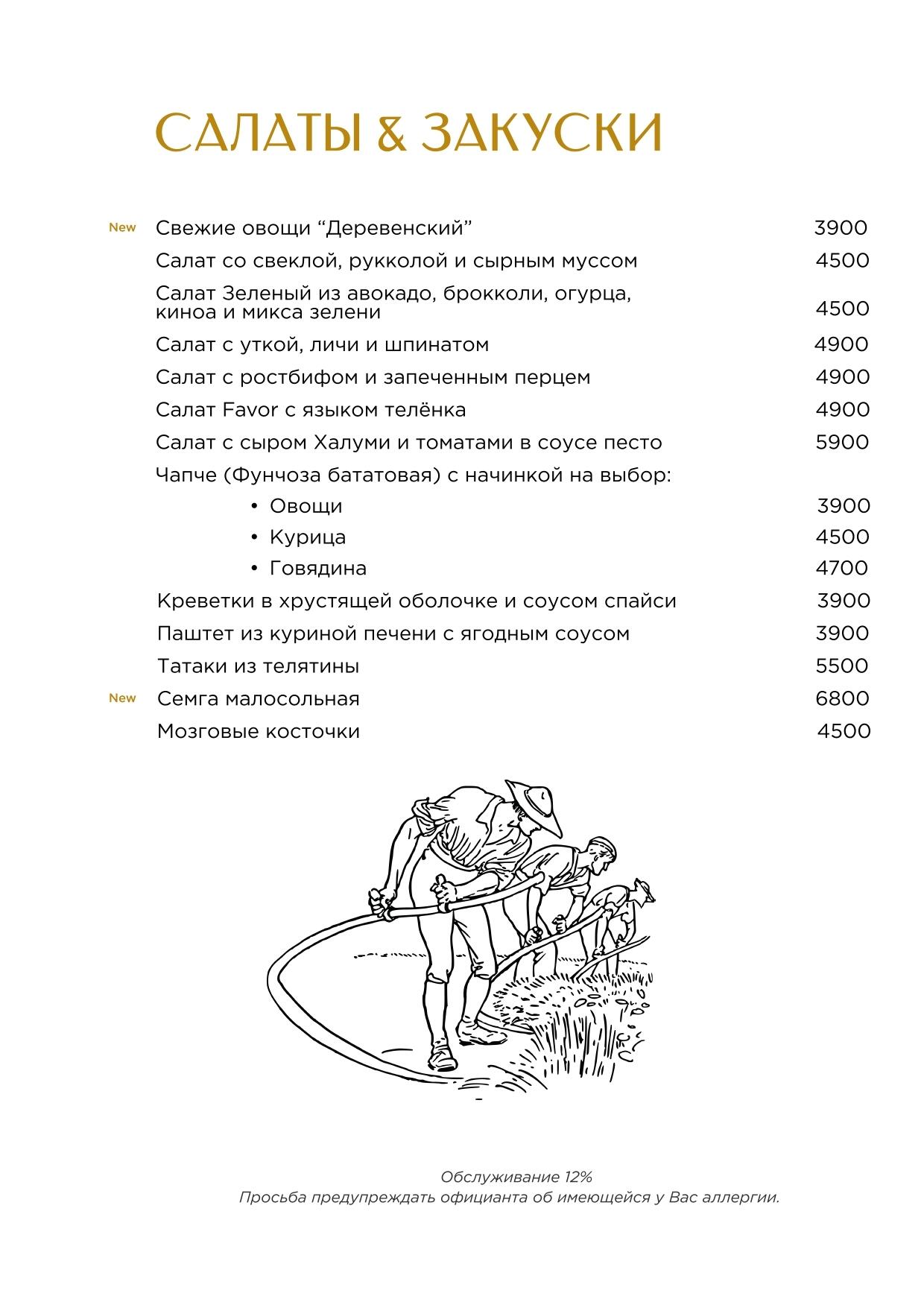 САЛАТЫ & ЗАКУСКИ

New Свежие овощи “Деревенский” 3900

Салат со свеклой, рукколой и сырным муссом 4500

Салат Зеленый из авокадо, брокколи, огурца, киноа и микса зелени 4500

Салат с уткой, личи и шпинатом 4900

Салат с ростбифом и запеченным перцем 4900

Салат Favor с языком телёнка 4900

Салат с сыром Халуми и томатами в соусе песто 5900

Чапче (Фунчоза бататовая) с начинкой на выбор:

• Овощи 3900

• Курица 4500

• Говядина 4700

Креветки в хрустящей оболочке и соусом спайси 3900

Паштет из куриной печени с ягодным соусом 3900

Татаки из телятины 5500

New Семга малосольная 6800

Мозговые косточки 4500

Обслуживание 12%
Просьба предупреждать официанта об имеющейся у Вас аллергии.